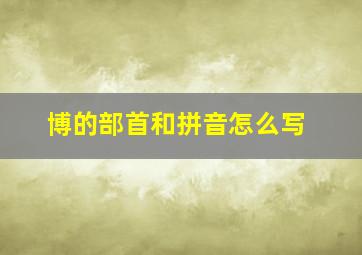 博的部首和拼音怎么写